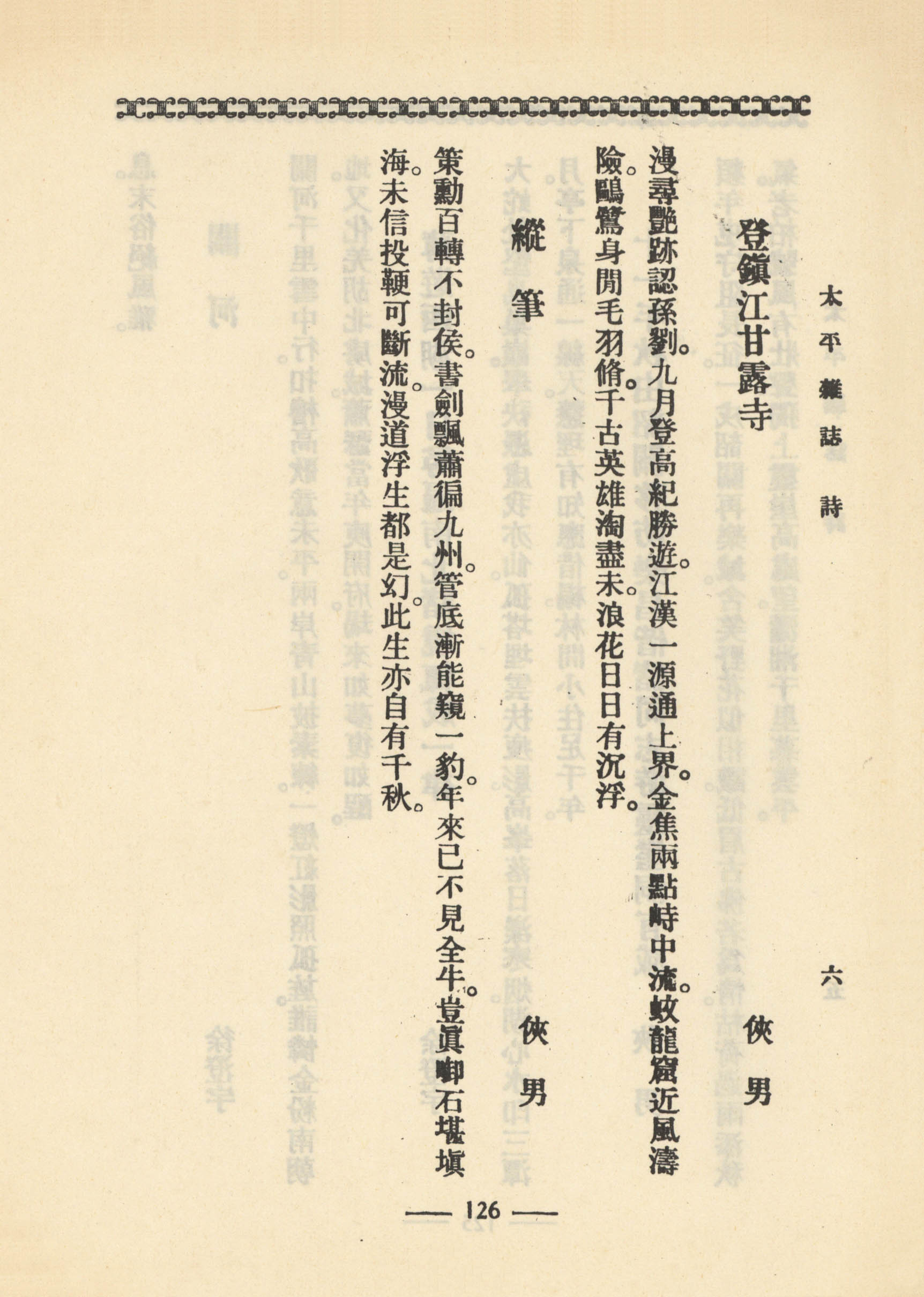 太平雜誌　詩　六

登鎭江甘露寺　俠男

漫尋艷跡認孫劉。九月登高紀勝遊。江漢一源通上界。金焦兩點峙中流。蛟龍窟近風濤險。鷗鷺身閒毛羽脩。千古英雄淘盡未。浪花日日有沉浮。

縱筆　俠男

策勳百轉不封侯。書劍飄蕭徧九州。管底漸能窺一豹。年來已不見全牛。豈眞啣石堪塡海。未信投鞭可斷流。漫道浮生都是幻。此生亦自有千秋。

— 126 —